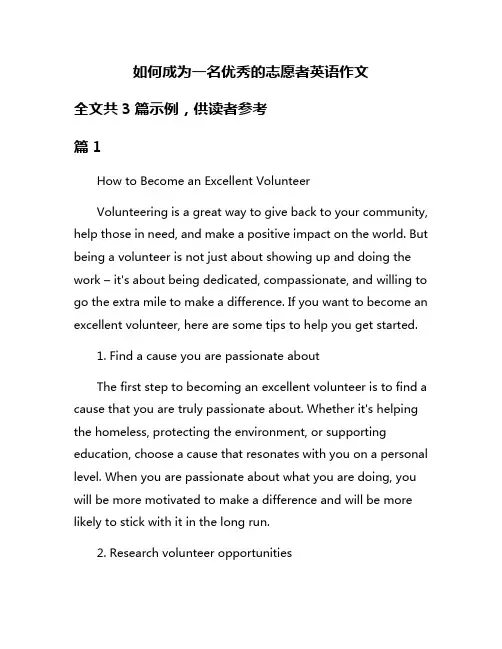 如何成为一名优秀的志愿者英语作文

全文共 3 篇示例，供读者参考

篇 1

How to Become an Excellent Volunteer

Volunteering is a great way to give back to your community, help those in need, and make a positive impact on the world. But being a volunteer is not just about showing up and doing the work – it's about being dedicated, compassionate, and willing to go the extra mile to make a difference. If you want to become an excellent volunteer, here are some tips to help you get started.

1. Find a cause you are passionate about

The first step to becoming an excellent volunteer is to find a cause that you are truly passionate about. Whether it's helping the homeless, protecting the environment, or supporting education, choose a cause that resonates with you on a personal level. When you are passionate about what you are doing, you will be more motivated to make a difference and will be more likely to stick with it in the long run.

2. Research volunteer opportunities